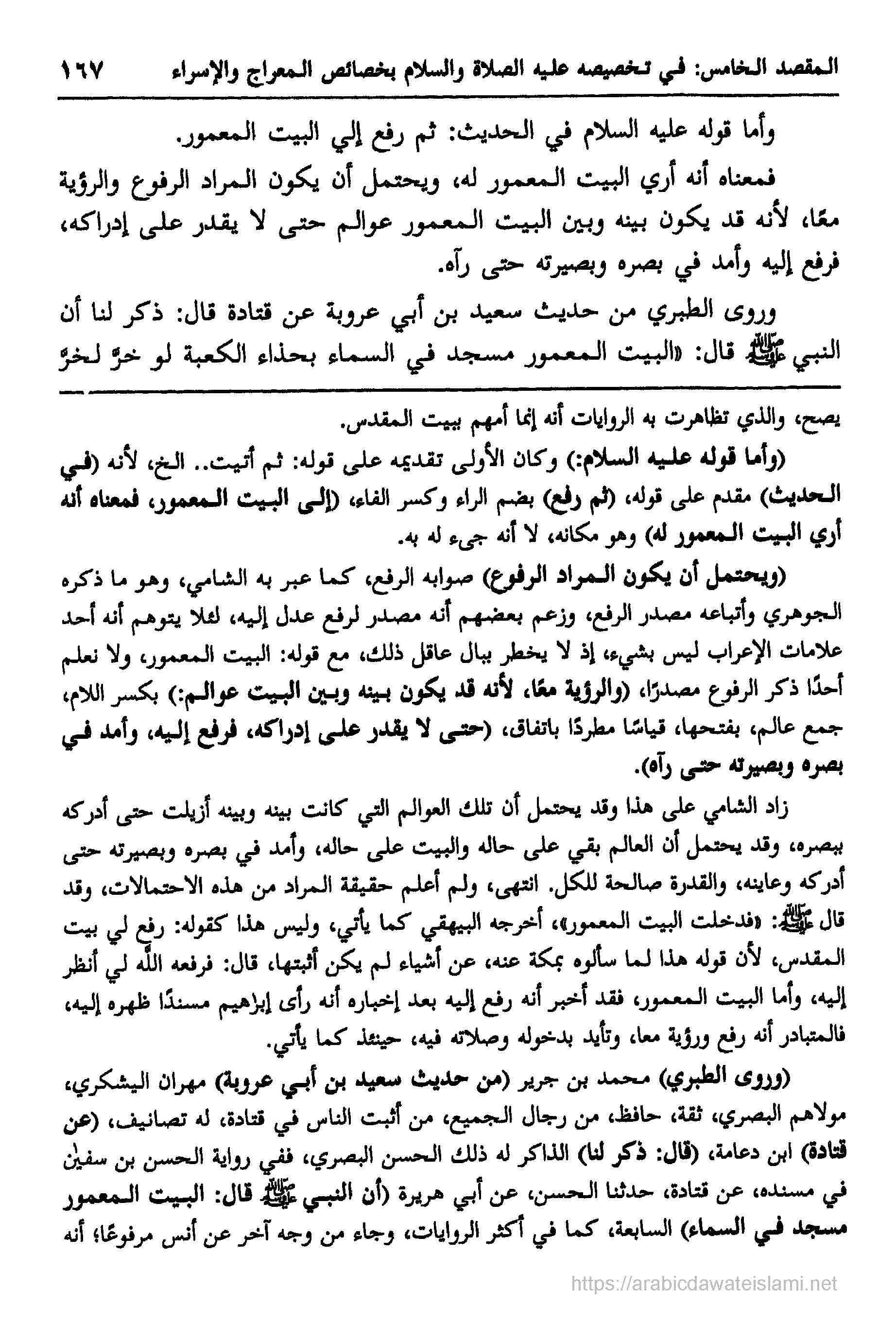 المقصد الخامس: في تخصيصه عليه الصلاة والسلام بخصائص المعراج والإسراء ١٦٧

وأما قوله عليه السلام في الحديث: ثم رفع إلي البيت المعمور.

فمعناه أنه أري البيت المعمور له، ويحتمل أن يكون المراد الرفوع والرؤية معًا، لأنه قد يكون بينه وبين البيت المعمور عوالم حتى لا يقدر على إدراكه، فرفع إليه وأمد في بصره وبصيرته حتى رآه.

وروى الطبري من حديث سعيد بن أبي عروبة عن قتادة قال: ذكر لنا أن النبي ﷺ قال: «البيت المعمور مسجد في السماء بحذاء الكعبة لو خرّ لخرّ

يصح، والذي تظاهرت به الروايات أنه إنما أمهم ببيت المقدس.

(وأما قوله عليه السلام:) وكان الأولى تقديمه على قوله: ثم أتيت.. الخ، لأنه (في الحديث) مقدم على قوله، (ثم رفع) بضم الراء وكسر الفاء، (إلى البيت المعمور، فمعناه أنه أري البيت المعمور له) وهو مكانه، لا أنه جيء له به.

(ويحتمل أن يكون المراد الرفوع) صوابه الرفع، كما عبر به الشامي، وهو ما ذكره الجوهري وأتباعه مصدر الرفع، وزعم بعضهم أنه مصدر لرفع عدل إليه، لئلا يتوهم أنه أحد علامات الإعراب ليس بشيء، إذ لا يخطر ببال عاقل ذلك، مع قوله: البيت المعمور، ولا نعلم أحدًا ذكر الرفوع مصدرًا، (والرؤية معًا، لأنه قد يكون بينه وبين البيت عوالم:) بكسر اللام، جمع عالم، بفتحها، قياسًا مطردًا باتفاق، (حتى لا يقدر على إدراكه، فرفع إليه، وأمد في بصره وبصيرته حتى رآه).

زاد الشامي على هذا وقد يحتمل أن تلك العوالم التي كانت بينه وبينه أزيلت حتى أدركه ببصره، وقد يحتمل أن العالم بقي على حاله والبيت على حاله، وأمد في بصره وبصيرته حتى أدركه وعاينه، والقدرة صالحة للكل. انتهى، ولم أعلم حقيقة المراد من هذه الاحتمالات، وقد قال ﷺ: «فدخلت البيت المعمور»، أخرجه البيهقي كما يأتي، وليس هذا كقوله: رفع لي بيت المقدس، لأن قوله هذا لما سألوه بمكة عنه، عن أشياء لم يكن أثبتها، قال: فرفعه الله لي أنظر إليه، وأما البيت المعمور، فقد أخبر أنه رفع إليه بعد إخباره أنه رأى إبراهيم مسندًا ظهره إليه، فالمتبادر أنه رفع ورؤية معا، وتأيد بدخوله وصلاته فيه، حينئذ كما يأتي.

(وروى الطبري) محمد بن جرير (من حديث سعيد بن أبي عروبة) مهران اليشكري، مولاهم البصري، ثقة، حافظ، من رجال الجميع، من أثبت الناس في قتادة، له تصانيف، (عن قتادة) ابن دعامة، (قال: ذكر لنا) الذاكر له ذلك الحسن البصري، ففي رواية الحسن بن سفين في مسنده، عن قتادة، حدثنا الحسن، عن أبي هريرة (أن النبي ﷺ قال: البيت المعمور مسجد في السماء) السابعة، كما في أكثر الروايات، وجاء من وجه آخر عن أنس مرفوعًا؛ أنه

https://arabicdawateislami.net